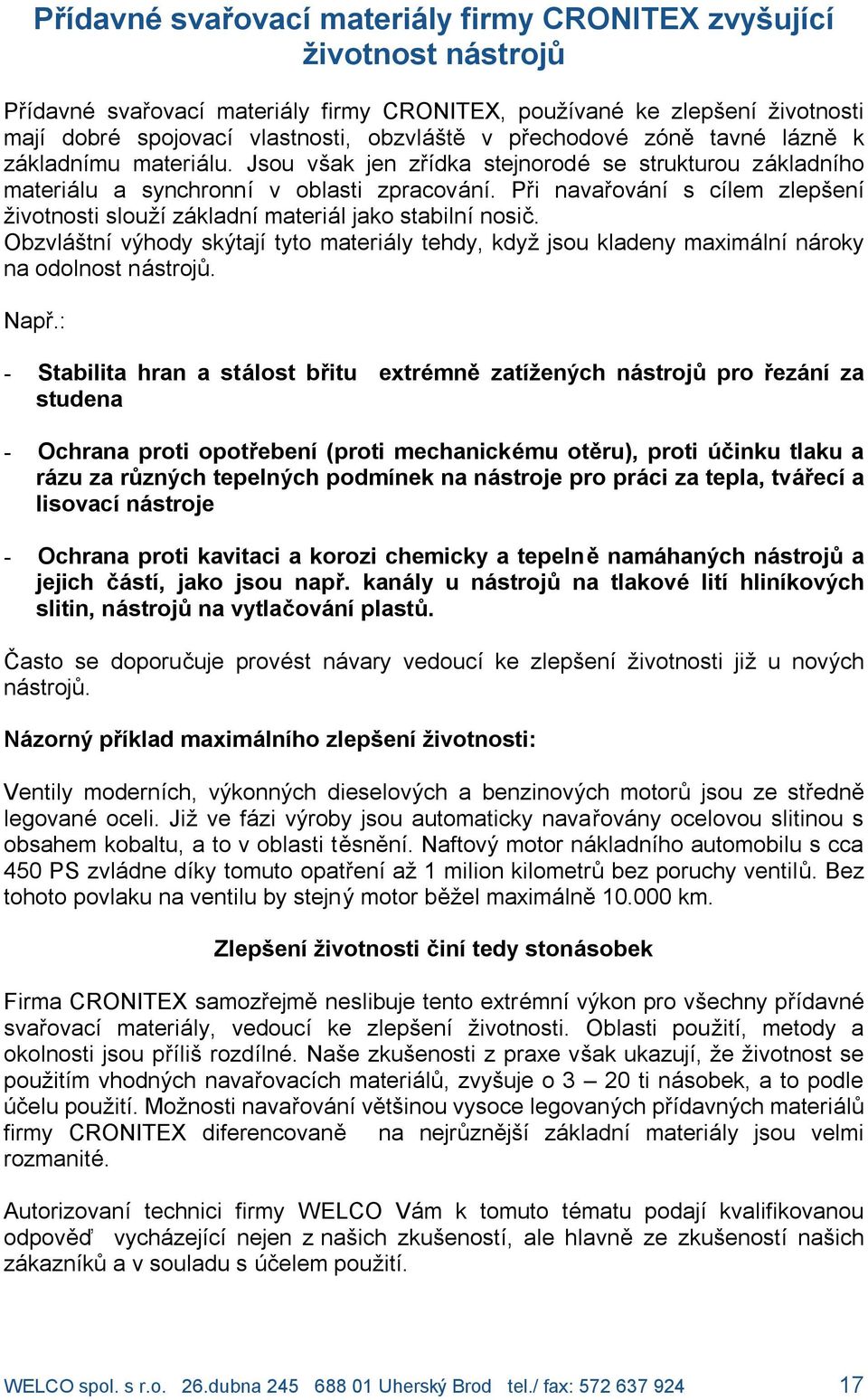 Přídavné svařovací materiály firmy CRONITEX zvyšující životnost nástrojů

Přídavné svařovací materiály firmy CRONITEX, používané ke zlepšení životnosti mají dobré spojovací vlastnosti, obzvláště v přechodové zóně tavné lázně k základnímu materiálu. Jsou však jen zřídka stejnorodé se strukturou základního materiálu a synchronní v oblasti zpracování. Při navařování s cílem zlepšení životnosti slouží základní materiál jako stabilní nosič.
Obzvláštní výhody skýtají tyto materiály tehdy, když jsou kladeny maximální nároky na odolnost nástrojů.

Např.:

- Stabilita hran a stálost břitu extrémně zatížených nástrojů pro řezání za studena

- Ochrana proti opotřebení (proti mechanickému otěru), proti účinku tlaku a rázu za různých tepelných podmínek na nástroje pro práci za tepla, tvářecí a lisovací nástroje

- Ochrana proti kavitaci a korozi chemicky a tepelně namáhaných nástrojů a jejich částí, jako jsou např. kanály u nástrojů na tlakové lití hliníkových slitin, nástrojů na vytlačování plastů.

Často se doporučuje provést návary vedoucí ke zlepšení životnosti již u nových nástrojů.

Názorný příklad maximálního zlepšení životnosti:

Ventily moderních, výkonných dieselových a benzinových motorů jsou ze středně legované oceli. Již ve fázi výroby jsou automaticky navařovány ocelovou slitinou s obsahem kobaltu, a to v oblasti těsnění. Naftový motor nákladního automobilu s cca 450 PS zvládne díky tomuto opatření až 1 milion kilometrů bez poruchy ventilů. Bez tohoto povlaku na ventilu by stejný motor běžel maximálně 10.000 km.

Zlepšení životnosti činí tedy stonásobek

Firma CRONITEX samozřejmě neslibuje tento extrémní výkon pro všechny přídavné svařovací materiály, vedoucí ke zlepšení životnosti. Oblasti použití, metody a okolnosti jsou příliš rozdílné. Naše zkušenosti z praxe však ukazují, že životnost se použitím vhodných navařovacích materiálů, zvyšuje o 3 – 20 ti násobek, a to podle účelu použití. Možnosti navařování většinou vysoce legovaných přídavných materiálů firmy CRONITEX diferencovaně na nejrůznější základní materiály jsou velmi rozmanité.

Autorizovaní technici firmy WELCO Vám k tomuto tématu podají kvalifikovanou odpověď vycházející nejen z našich zkušeností, ale hlavně ze zkušeností našich zákazníků a v souladu s účelem použití.

WELCO spol. s r.o. 26.dubna 245 688 01 Uherský Brod tel./ fax: 572 637 924 17